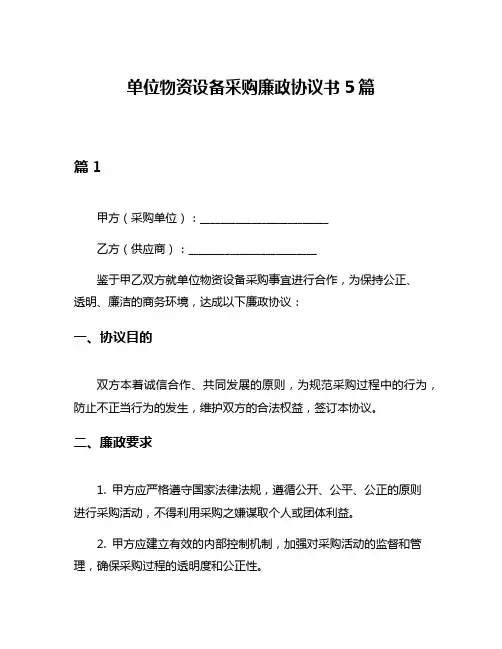 单位物资设备采购廉政协议书 5 篇

篇 1

甲方（采购单位）：______________________

乙方（供应商）：______________________

鉴于甲乙双方就单位物资设备采购事宜进行合作，为保持公正、透明、廉洁的商务环境，达成以下廉政协议：

一、协议目的

双方本着诚信合作、共同发展的原则，为规范采购过程中的行为，防止不正当行为的发生，维护双方的合法权益，签订本协议。

二、廉政要求

1. 甲方应严格遵守国家法律法规，遵循公开、公平、公正的原则进行采购活动，不得利用采购之嫌谋取个人或团体利益。

2. 甲方应建立有效的内部控制机制，加强对采购活动的监督和管理，确保采购过程的透明度和公正性。